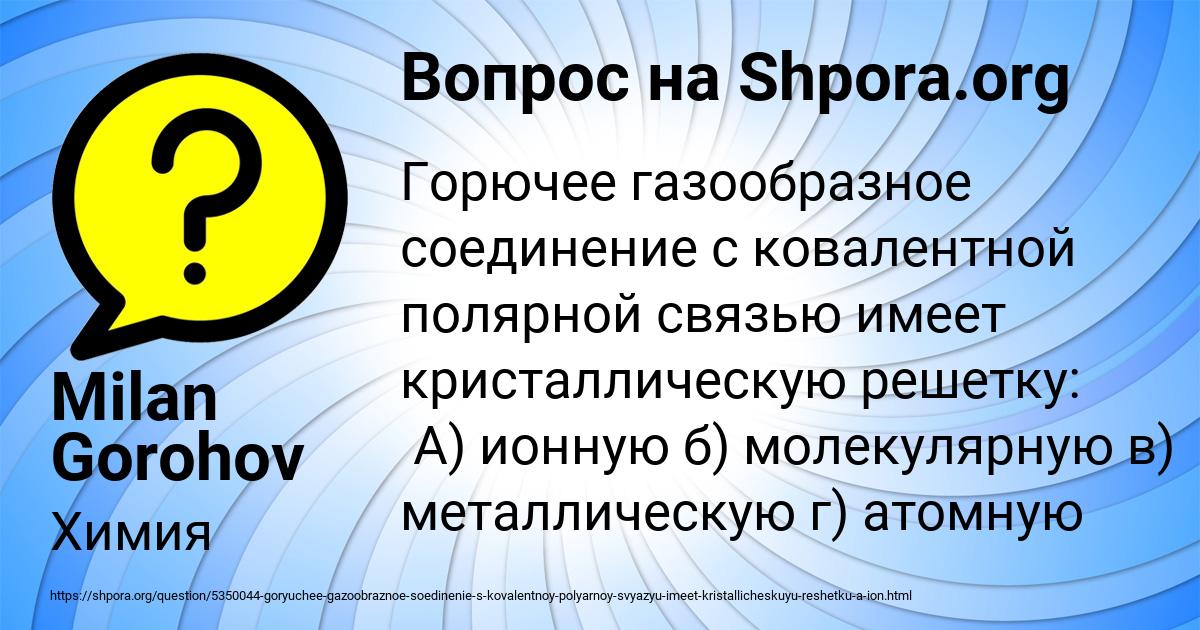 Вопрос на Shpora.org

Горючее газообразное соединение с ковалентной полярной связью имеет кристаллическую решетку:
А) ионную б) молекулярную в) металлическую г) атомную

Milan Gorohov

Химия

https://shpora.org/question/5350044-goryuchee-gazoobraznoe-soedinenie-s-kovalentnoy-polyarnoy-svyazyu-imeet-kristallicheskuyu-reshetku-a-ion.html